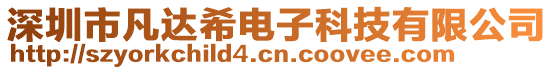 深圳市凡达希电子科技有限公司
http://szyorkchild4.cn.coovee.com